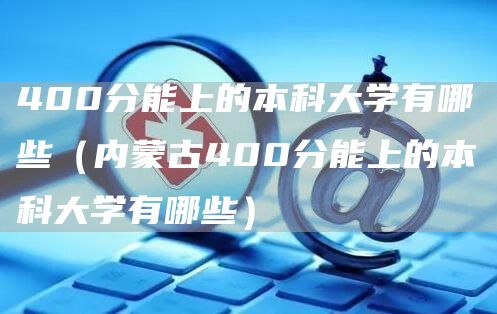 400分能上的本科大学有哪些（内蒙古400分能上的本科大学有哪些）